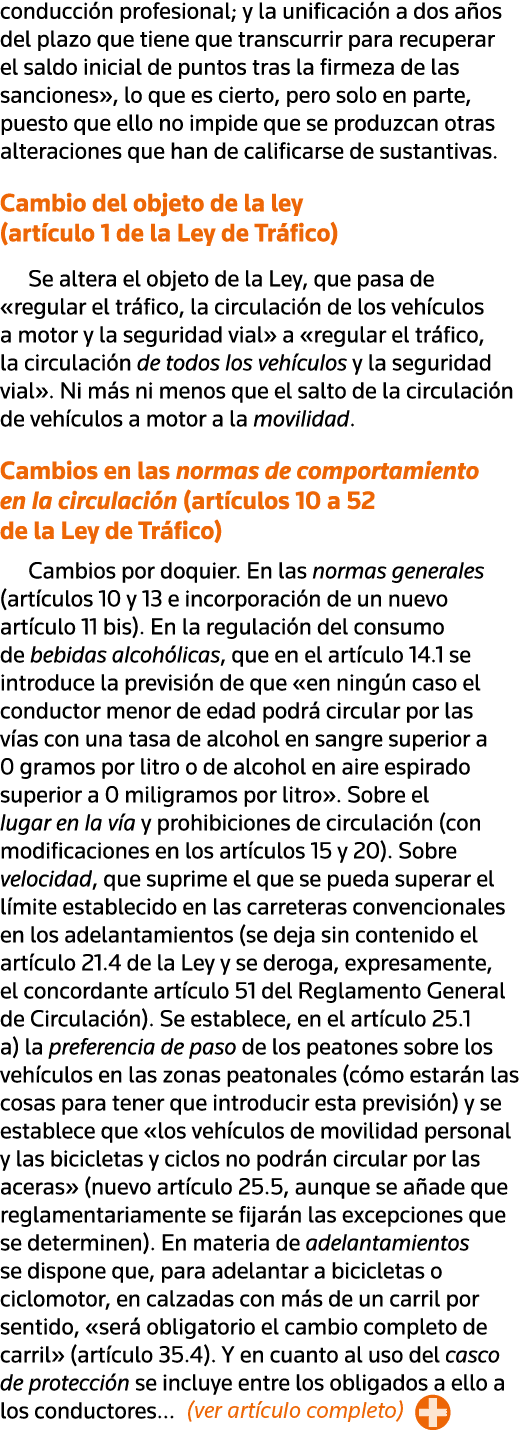 conducción profesional; y la unificación a dos años del plazo que tiene que transcurrir para recuperar el saldo inicial de puntos tras la firmeza de las sanciones», lo que es cierto, pero solo en parte, puesto que ello no impide que se produzcan otras alteraciones que han de calificarse de sustantivas.

Cambio del objeto de la ley (artículo 1 de la Ley de Tráfico)

Se altera el objeto de la Ley, que pasa de «regular el tráfico, la circulación de los vehículos a motor y la seguridad vial» a «regular el tráfico, la circulación de todos los vehículos y la seguridad vial». Ni más ni menos que el salto de la circulación de vehículos a motor a la movilidad.

Cambios en las normas de comportamiento en la circulación (artículos 10 a 52 de la Ley de Tráfico)

Cambios por doquier. En las normas generales (artículos 10 y 13 e incorporación de un nuevo artículo 11 bis). En la regulación del consumo de bebidas alcohólicas, que en el artículo 14.1 se introduce la previsión de que «en ningún caso el conductor menor de edad podrá circular por las vías con una tasa de alcohol en sangre superior a 0 gramos por litro o de alcohol en aire espirado superior a 0 miligramos por litro». Sobre el lugar en la vía y prohibiciones de circulación (con modificaciones en los artículos 15 y 20). Sobre velocidad, que suprime el que se pueda superar el límite establecido en las carreteras convencionales en los adelantamientos (se deja sin contenido el artículo 21.4 de la Ley y se deroga, expresamente, el concordante artículo 51 del Reglamento General de Circulación). Se establece, en el artículo 25.1 a) la preferencia de paso de los peatones sobre los vehículos en las zonas peatonales (cómo estarán las cosas para tener que introducir esta previsión) y se establece que «los vehículos de movilidad personal y las bicicletas y ciclos no podrán circular por las aceras» (nuevo artículo 25.5, aunque se añade que reglamentariamente se fijarán las excepciones que se determinen). En materia de adelantamientos se dispone que, para adelantar a bicicletas o ciclomotor, en calzadas con más de un carril por sentido, «será obligatorio el cambio completo de carril» (artículo 35.4). Y en cuanto al uso del casco de protección se incluye entre los obligados a ello a los conductores… (ver artículo completo)